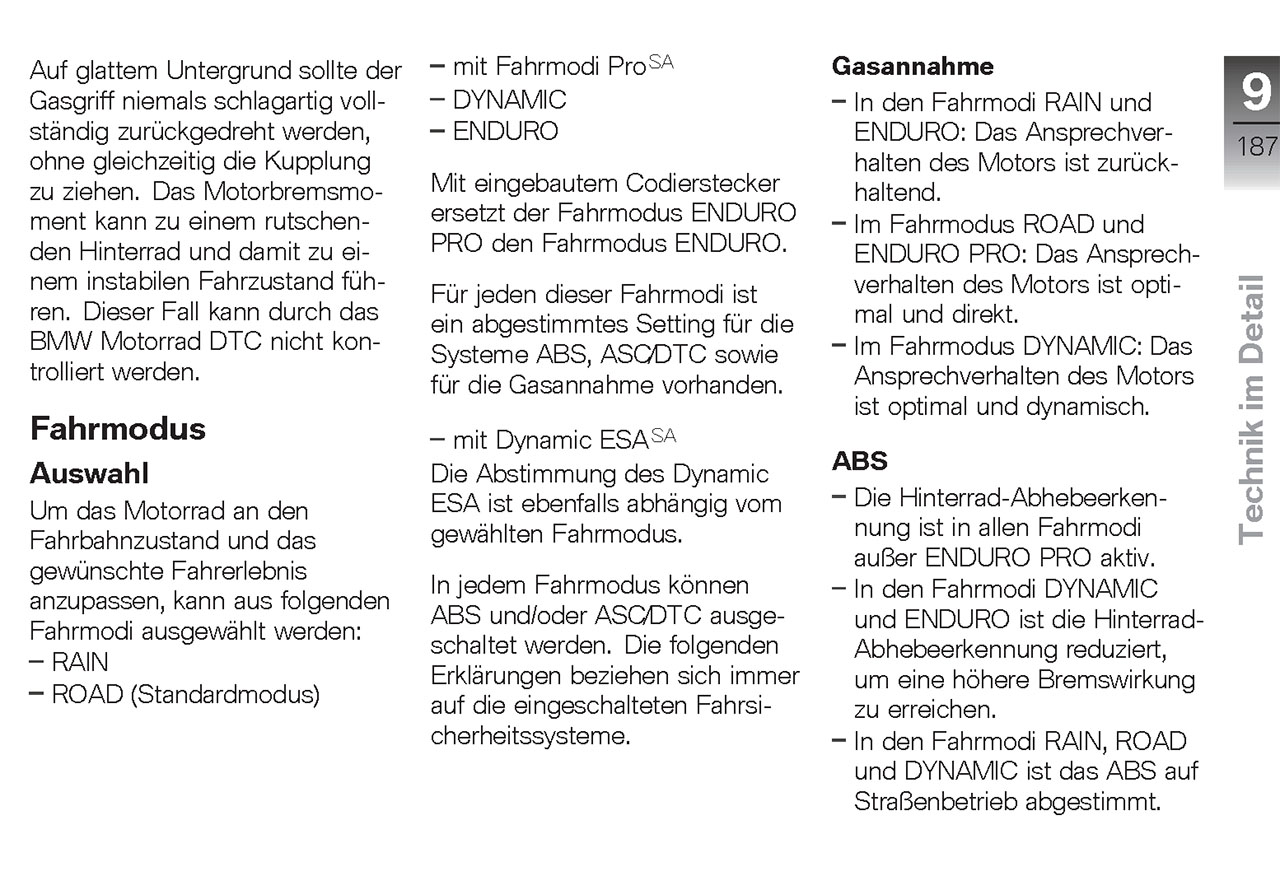 Auf glattem Untergrund sollte der Gasgriff niemals schlagartig vollständig zurückgedreht werden, ohne gleichzeitig die Kupplung zu ziehen. Das Motorbremsmoment kann zu einem rutschenden Hinterrad und damit zu einem instabilen Fahrzustand führen. Dieser Fall kann durch das BMW Motorrad DTC nicht kontrolliert werden.

Fahrmodus

Auswahl

Um das Motorrad an den Fahrbahnzustand und das gewünschte Fahrerlebnis anzupassen, kann aus folgenden Fahrmodi ausgewählt werden:
– RAIN
– ROAD (Standardmodus)
– mit Fahrmodi Pro$^{SA}$
– DYNAMIC
– ENDURO

Mit eingebautem Codierstecker ersetzt der Fahrmodus ENDURO PRO den Fahrmodus ENDURO.

Für jeden dieser Fahrmodi ist ein abgestimmtes Setting für die Systeme ABS, ASC/DTC sowie für die Gasannahme vorhanden.

– mit Dynamic ESA$^{SA}$
Die Abstimmung des Dynamic ESA ist ebenfalls abhängig vom gewählten Fahrmodus.

In jedem Fahrmodus können ABS und/oder ASC/DTC ausgeschaltet werden. Die folgenden Erklärungen beziehen sich immer auf die eingeschalteten Fahrsicherheitssysteme.

Gasannahme

– In den Fahrmodi RAIN und ENDURO: Das Ansprechverhalten des Motors ist zurückhaltend.
– Im Fahrmodus ROAD und ENDURO PRO: Das Ansprechverhalten des Motors ist optimal und direkt.
– Im Fahrmodus DYNAMIC: Das Ansprechverhalten des Motors ist optimal und dynamisch.

ABS

– Die Hinterrad-Abhebeerkennung ist in allen Fahrmodi außer ENDURO PRO aktiv.
– In den Fahrmodi DYNAMIC und ENDURO ist die Hinterrad-Abhebeerkennung reduziert, um eine höhere Bremswirkung zu erreichen.
– In den Fahrmodi RAIN, ROAD und DYNAMIC ist das ABS auf Straßenbetrieb abgestimmt.

9
187
Technik im Detail